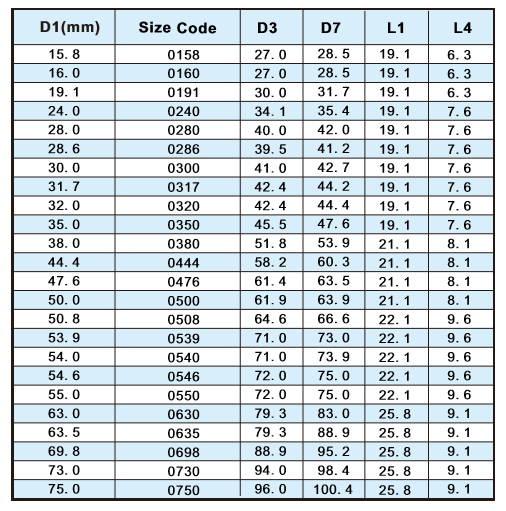 | D1(mm) | Size Code | D3 | D7 | L1 | L4 |
|---|---|---|---|---|---|
| 15.8 | 0158 | 27.0 | 28.5 | 19.1 | 6.3 |
| 16.0 | 0160 | 27.0 | 28.5 | 19.1 | 6.3 |
| 19.1 | 0191 | 30.0 | 31.7 | 19.1 | 6.3 |
| 24.0 | 0240 | 34.1 | 35.4 | 19.1 | 7.6 |
| 28.0 | 0280 | 40.0 | 42.0 | 19.1 | 7.6 |
| 28.6 | 0286 | 39.5 | 41.2 | 19.1 | 7.6 |
| 30.0 | 0300 | 41.0 | 42.7 | 19.1 | 7.6 |
| 31.7 | 0317 | 42.4 | 44.2 | 19.1 | 7.6 |
| 32.0 | 0320 | 42.4 | 44.4 | 19.1 | 7.6 |
| 35.0 | 0350 | 45.5 | 47.6 | 19.1 | 7.6 |
| 38.0 | 0380 | 51.8 | 53.9 | 21.1 | 8.1 |
| 44.4 | 0444 | 58.2 | 60.3 | 21.1 | 8.1 |
| 47.6 | 0476 | 61.4 | 63.5 | 21.1 | 8.1 |
| 50.0 | 0500 | 61.9 | 63.9 | 21.1 | 8.1 |
| 50.8 | 0508 | 64.6 | 66.6 | 22.1 | 9.6 |
| 53.9 | 0539 | 71.0 | 73.0 | 22.1 | 9.6 |
| 54.0 | 0540 | 71.0 | 73.9 | 22.1 | 9.6 |
| 54.6 | 0546 | 72.0 | 75.0 | 22.1 | 9.6 |
| 55.0 | 0550 | 72.0 | 75.0 | 22.1 | 9.6 |
| 63.0 | 0630 | 79.3 | 83.0 | 25.8 | 9.1 |
| 63.5 | 0635 | 79.3 | 88.9 | 25.8 | 9.1 |
| 69.8 | 0698 | 88.9 | 95.2 | 25.8 | 9.1 |
| 73.0 | 0730 | 94.0 | 98.4 | 25.8 | 9.1 |
| 75.0 | 0750 | 96.0 | 100.4 | 25.8 | 9.1 |